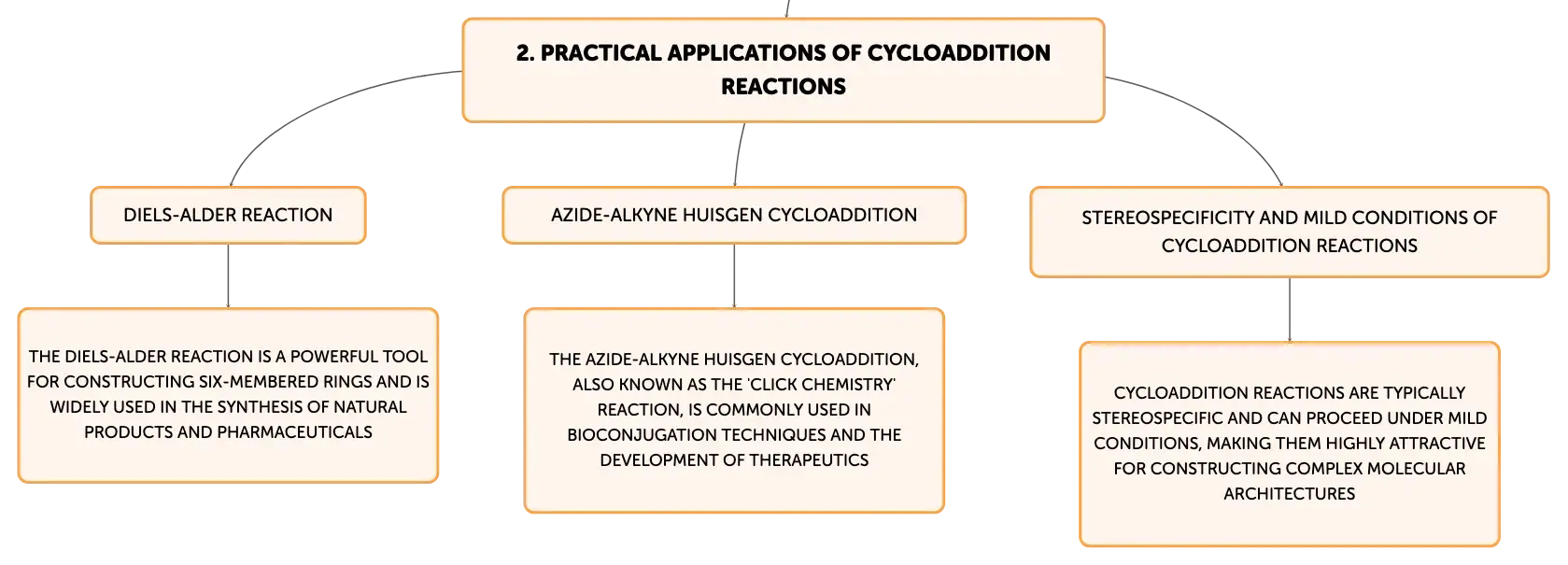 2. PRACTICAL APPLICATIONS OF CYCLOADDITION REACTIONS

DIELS-ALDER REACTION

THE DIELS-ALDER REACTION IS A POWERFUL TOOL FOR CONSTRUCTING SIX-MEMBERED RINGS AND IS WIDELY USED IN THE SYNTHESIS OF NATURAL PRODUCTS AND PHARMACEUTICALS

AZIDE-ALKYNE HUISGEN CYCLOADDITION

THE AZIDE-ALKYNE HUISGEN CYCLOADDITION, ALSO KNOWN AS THE 'CLICK CHEMISTRY' REACTION, IS COMMONLY USED IN BIOCONJUGATION TECHNIQUES AND THE DEVELOPMENT OF THERAPEUTICS

STEREOSPECIFICITY AND MILD CONDITIONS OF CYCLOADDITION REACTIONS

CYCLOADDITION REACTIONS ARE TYPICALLY STEREOSPECIFIC AND CAN PROCEED UNDER MILD CONDITIONS, MAKING THEM HIGHLY ATTRACTIVE FOR CONSTRUCTING COMPLEX MOLECULAR ARCHITECTURES